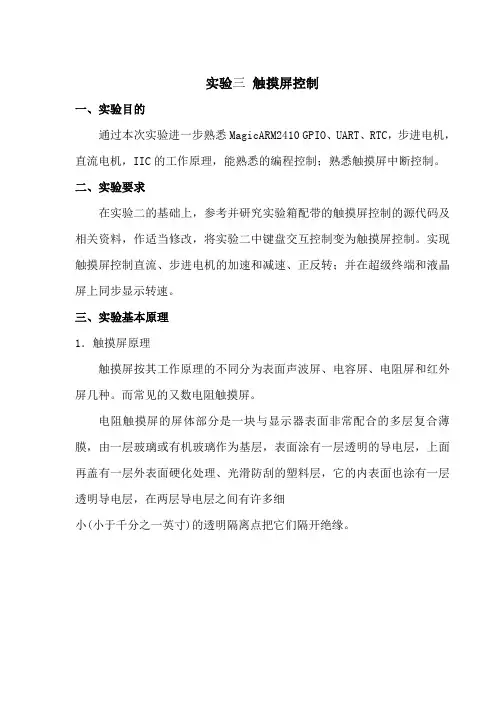 实验三 触摸屏控制

一、实验目的

通过本次实验进一步熟悉 MagicARM2410 GPIO、UART、RTC，步进电机，直流电机，IIC 的工作原理，能熟悉的编程控制；熟悉触摸屏中断控制。

二、实验要求

在实验二的基础上，参考并研究实验箱配带的触摸屏控制的源代码及相关资料，作适当修改，将实验二中键盘交互控制变为触摸屏控制。实现触摸屏控制直流、步进电机的加速和减速、正反转；并在超级终端和液晶屏上同步显示转速。

三、实验基本原理

1. 触摸屏原理

触摸屏按其工作原理的不同分为表面声波屏、电容屏、电阻屏和红外屏几种。而常见的又数电阻触摸屏。

电阻触摸屏的屏体部分是一块与显示器表面非常配合的多层复合薄膜，由一层玻璃或有机玻璃作为基层，表面涂有一层透明的导电层，上面再盖有一层外表面硬化处理、光滑防刮的塑料层，它的内表面也涂有一层透明导电层，在两层导电层之间有许多细

小(小于千分之一英寸)的透明隔离点把它们隔开绝缘。